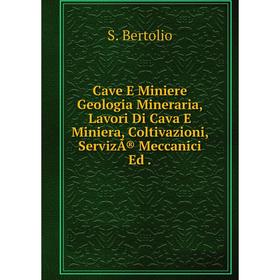 S. Bertolio

Cave E Miniere Geologia Mineraria, Lavori Di Cava E Miniera, Coltivazioni, ServizÃ® Meccanici Ed .